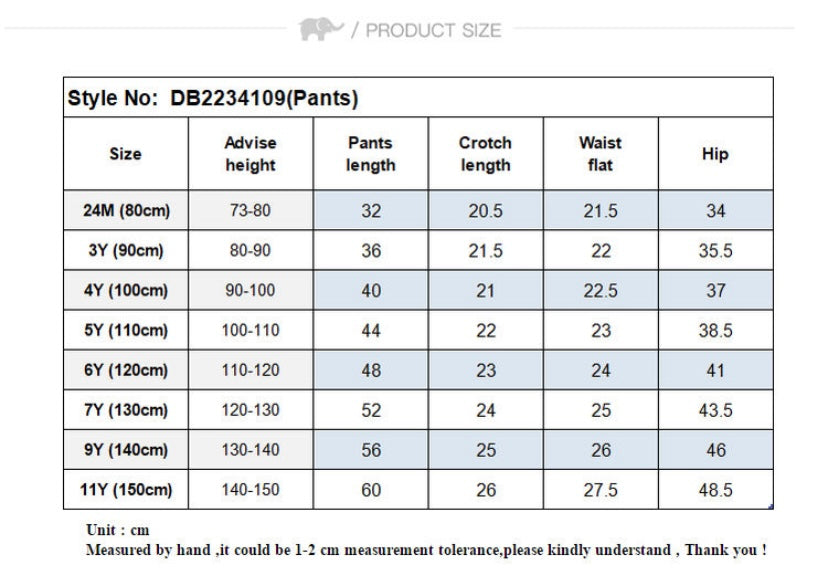 / PRODUCT SIZE

Style No: DB2234109(Pants)

| Size | Advise height | Pants length | Crotch length | Waist flat | Hip |
|---|---|---|---|---|---|
| 24M (80cm) | 73-80 | 32 | 20.5 | 21.5 | 34 |
| 3Y (90cm) | 80-90 | 36 | 21.5 | 22 | 35.5 |
| 4Y (100cm) | 90-100 | 40 | 21 | 22.5 | 37 |
| 5Y (110cm) | 100-110 | 44 | 22 | 23 | 38.5 |
| 6Y (120cm) | 110-120 | 48 | 23 | 24 | 41 |
| 7Y (130cm) | 120-130 | 52 | 24 | 25 | 43.5 |
| 9Y (140cm) | 130-140 | 56 | 25 | 26 | 46 |
| 11Y (150cm) | 140-150 | 60 | 26 | 27.5 | 48.5 |

Unit : cm
Measured by hand ,it could be 1-2 cm measurement tolerance,please kindly understand , Thank you !